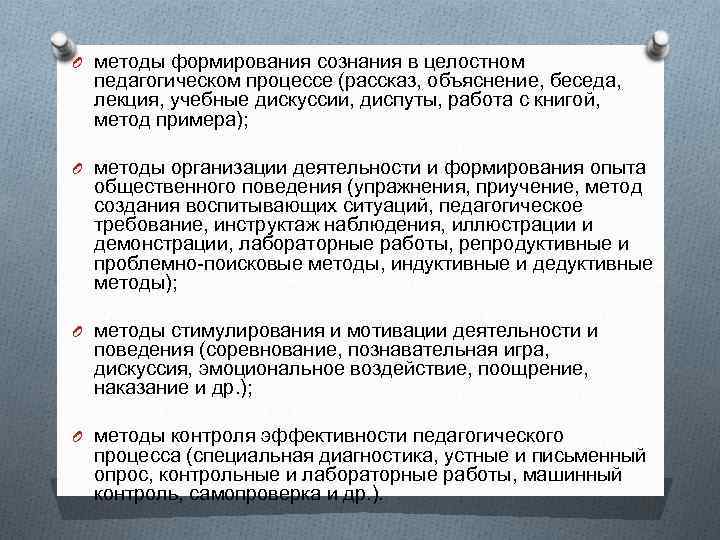 методы формирования сознания в целостном педагогическом процессе (рассказ, объяснение, беседа, лекция, учебные дискуссии, диспуты, работа с книгой, метод примера);

методы организации деятельности и формирования опыта общественного поведения (упражнения, приучение, метод создания воспитывающих ситуаций, педагогическое требование, инструктаж наблюдения, иллюстрации и демонстрации, лабораторные работы, репродуктивные и проблемно-поисковые методы, индуктивные и дедуктивные методы);

методы стимулирования и мотивации деятельности и поведения (соревнование, познавательная игра, дискуссия, эмоциональное воздействие, поощрение, наказание и др.);

методы контроля эффективности педагогического процесса (специальная диагностика, устные и письменный опрос, контрольные и лабораторные работы, машинный контроль, самопроверка и др.).